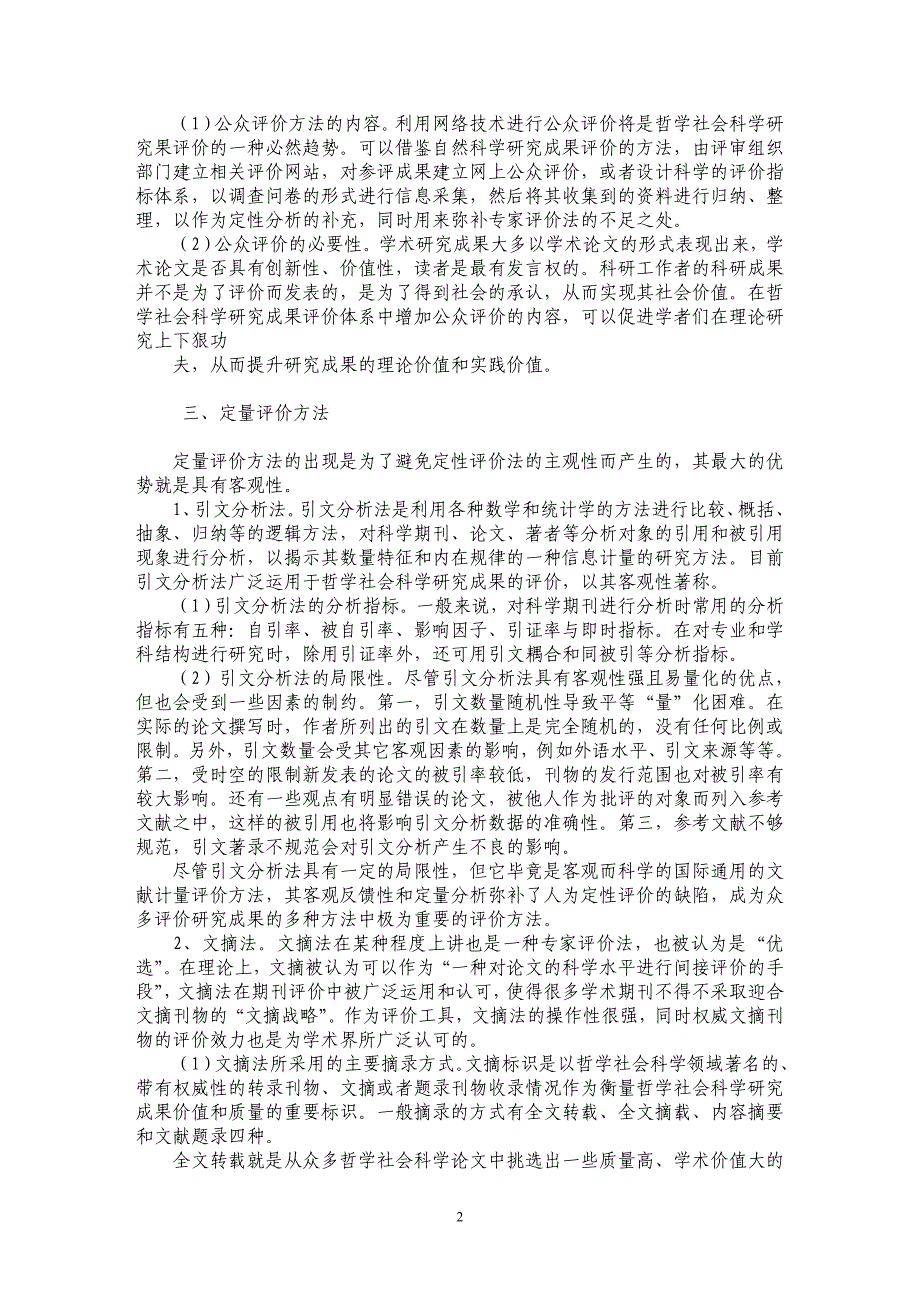 （1）公众评价方法的内容。利用网络技术进行公众评价将是哲学社会科学研究果评价的一种必然趋势。可以借鉴自然科学研究成果评价的方法，由评审组织部门建立相关评价网站，对参评成果建立网上公众评价，或者设计科学的评价指标体系，以调查问卷的形式进行信息采集，然后将其收集到的资料进行归纳、整理，以作为定性分析的补充，同时用来弥补专家评价法的不足之处。

（2）公众评价的必要性。学术研究成果大多以学术论文的形式表现出来，学术论文是否具有创新性、价值性，读者是最有发言权的。科研工作者的科研成果并不是为了评价而发表的，是为了得到社会的承认，从而实现其社会价值。在哲学社会科学研究成果评价体系中增加公众评价的内容，可以促进学者们在理论研究上下狠功

夫，从而提升研究成果的理论价值和实践价值。

三、定量评价方法

定量评价方法的出现是为了避免定性评价法的主观性而产生的，其最大的优势就是具有客观性。

1、引文分析法。引文分析法是利用各种数学和统计学的方法进行比较、概括、抽象、归纳等的逻辑方法，对科学期刊、论文、著者等分析对象的引用和被引用现象进行分析，以揭示其数量特征和内在规律的一种信息计量的研究方法。目前引文分析法广泛运用于哲学社会科学研究成果的评价，以其客观性著称。

（1）引文分析法的分析指标。一般来说，对科学期刊进行分析时常用的分析指标有五种：自引率、被自引率、影响因子、引证率与即时指标。在对专业和学科结构进行研究时，除用引证率外，还可用引文耦合和同被引等分析指标。

（2）引文分析法的局限性。尽管引文分析法具有客观性强且易量化的优点，但也会受到一些因素的制约。第一，引文数量随机性导致平等“量”化困难。在实际的论文撰写时，作者所列出的引文在数量上是完全随机的，没有任何比例或限制。另外，引文数量会受其它客观因素的影响，例如外语水平、引文来源等等。第二，受时空的限制新发表的论文的被引率较低，刊物的发行范围也对被引率有较大影响。还有一些观点有明显错误的论文，被他人作为批评的对象而列入参考文献之中，这样的被引用也将影响引文分析数据的准确性。第三，参考文献不够规范，引文著录不规范会对引文分析产生不良的影响。

尽管引文分析法具有一定的局限性，但它毕竟是客观而科学的国际通用的文献计量评价方法，其客观反馈性和定量分析弥补了人为定性评价的缺陷，成为众多评价研究成果的多种方法中极为重要的评价方法。

2、文摘法。文摘法在某种程度上讲也是一种专家评价法，也被认为是“优选”。在理论上，文摘被认为可以作为“一种对论文的科学水平进行间接评价的手段”，文摘法在期刊评价中被广泛运用和认可，使得很多学术期刊不得不采取迎合文摘刊物的“文摘战略”。作为评价工具，文摘法的操作性很强，同时权威文摘刊物的评价效力也是为学术界所广泛认可的。

（1）文摘法所采用的主要摘录方式。文摘标识是以哲学社会科学领域著名的、带有权威性的转录刊物、文摘或者题录刊物收录情况作为衡量哲学社会科学研究成果价值和质量的重要标识。一般摘录的方式有全文转载、全文摘载、内容摘要和文献题录四种。

全文转载就是从众多哲学社会科学论文中挑选出一些质量高、学术价值大的

2